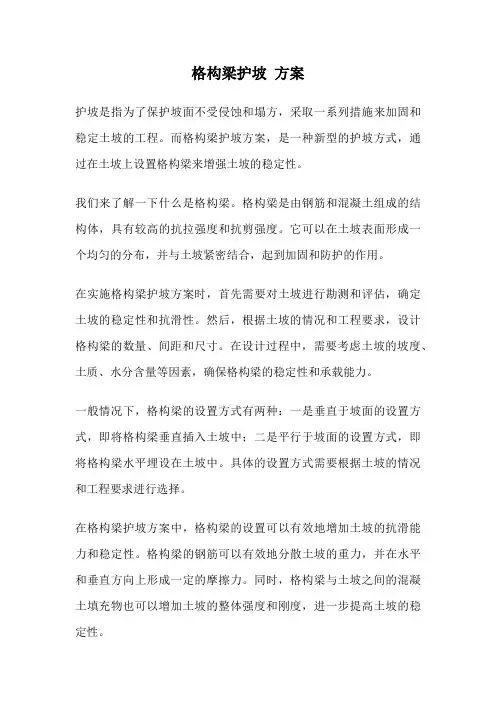 格构梁护坡 方案

护坡是指为了保护坡面不受侵蚀和塌方，采取一系列措施来加固和稳定土坡的工程。而格构梁护坡方案，是一种新型的护坡方式，通过在土坡上设置格构梁来增强土坡的稳定性。

我们来了解一下什么是格构梁。格构梁是由钢筋和混凝土组成的结构体，具有较高的抗拉强度和抗剪强度。它可以在土坡表面形成一个均匀的分布，并与土坡紧密结合，起到加固和防护的作用。

在实施格构梁护坡方案时，首先需要对土坡进行勘测和评估，确定土坡的稳定性和抗滑性。然后，根据土坡的情况和工程要求，设计格构梁的数量、间距和尺寸。在设计过程中，需要考虑土坡的坡度、土质、水分含量等因素，确保格构梁的稳定性和承载能力。

一般情况下，格构梁的设置方式有两种：一是垂直于坡面的设置方式，即将格构梁垂直插入土坡中；二是平行于坡面的设置方式，即将格构梁水平埋设在土坡中。具体的设置方式需要根据土坡的情况和工程要求进行选择。

在格构梁护坡方案中，格构梁的设置可以有效地增加土坡的抗滑能力和稳定性。格构梁的钢筋可以有效地分散土坡的重力，并在水平和垂直方向上形成一定的摩擦力。同时，格构梁与土坡之间的混凝土填充物也可以增加土坡的整体强度和刚度，进一步提高土坡的稳定性。